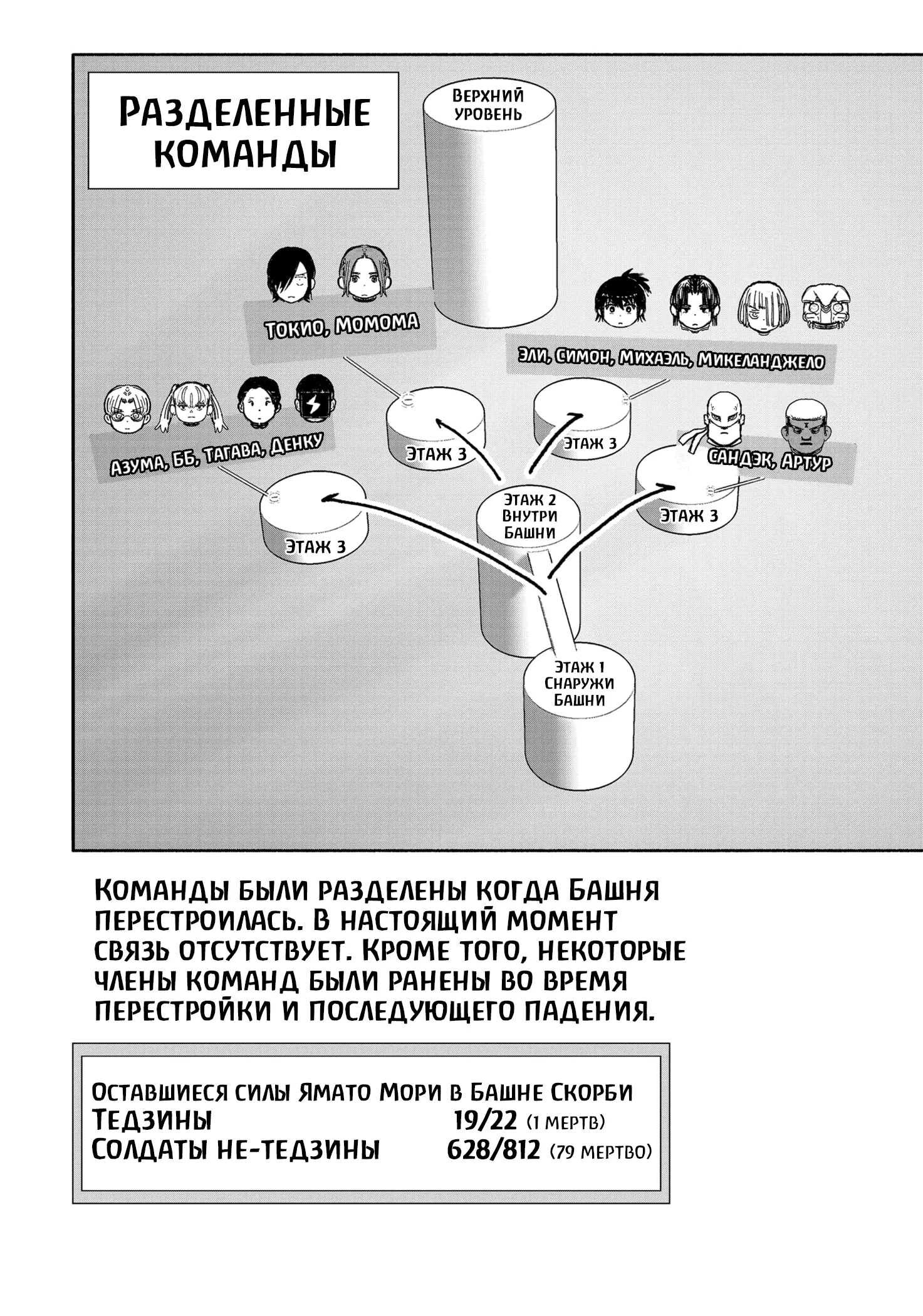 Разделенные команды

Верхний уровень

Токио, Момома

Эли, Симон, Михаэль, Микеланджело

Азума, ББ, Тагава, Денку

Сандэк, Артур

Этаж 3

Этаж 3

Этаж 3

Этаж 3

Этаж 2 Внутри Башни

Этаж 1 Снаружи Башни

Команды были разделены когда Башня перестроилась. В настоящий момент связь отсутствует. Кроме того, некоторые члены команд были ранены во время перестройки и последующего падения.

Оставшиеся силы Ямато Мори в Башне Скорби
Тедзины 19/22 (1 мертв)
Солдаты не-тедзины 628/812 (79 мертво)